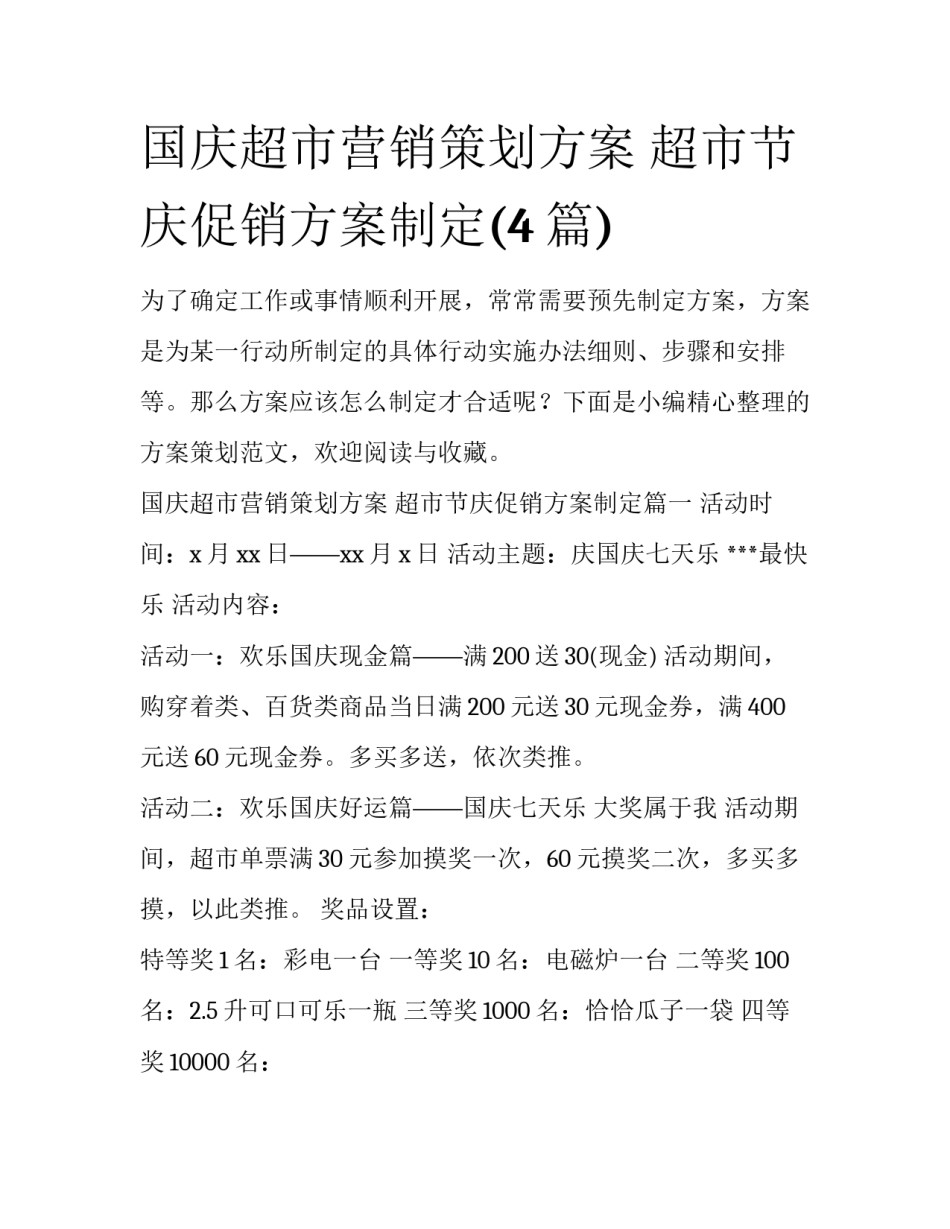 国庆超市营销策划方案 超市节庆促销方案制定(4 篇)

为了确定工作或事情顺利开展，常常需要预先制定方案，方案是为某一行动所制定的具体行动实施办法细则、步骤和安排等。那么方案应该怎么制定才合适呢？下面是小编精心整理的方案策划范文，欢迎阅读与收藏。

国庆超市营销策划方案 超市节庆促销方案制定篇一 活动时间：x 月 xx 日——xx 月 x 日 活动主题：庆国庆七天乐 ***最快乐 活动内容：

活动一：欢乐国庆现金篇——满 200 送 30(现金) 活动期间，购穿着类、百货类商品当日满 200 元送 30 元现金券，满 400 元送 60 元现金券。多买多送，依次类推。

活动二：欢乐国庆好运篇——国庆七天乐 大奖属于我 活动期间，超市单票满 30 元参加摸奖一次，60 元摸奖二次，多买多摸，以此类推。 奖品设置：

特等奖 1 名：彩电一台 一等奖 10 名：电磁炉一台 二等奖 100 名：2.5 升可口可乐一瓶 三等奖 1000 名：恰恰瓜子一袋 四等奖 10000 名：